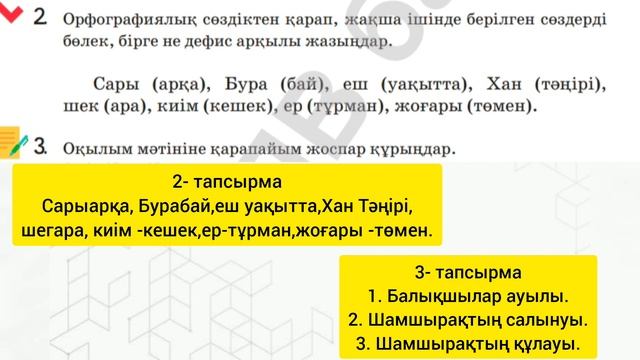 2 Орфографиялық сөздіктен қарап, жақша ішінде берілген сөздерді бөлек, бірге не дефис арқылы жазыңдар.

Сары (арқа), Бура (бай), еш (уақытта), Хан (тәңірі), шек (ара), киім (кешек), ер (тұрман), жоғары (төмен).

3. Оқылым мәтініне қарапайым жоспар құрыңдар.

2- тапсырма
Сарыарқа, Бурабай,еш уақытта,Хан Тәңірі, шегара, киім -кешек,ер-тұрман,жоғары -төмен.

3- тапсырма
1. Балықшылар ауылы.
2. Шамшырақтың салынуы.
3. Шамшырақтың құлауы.